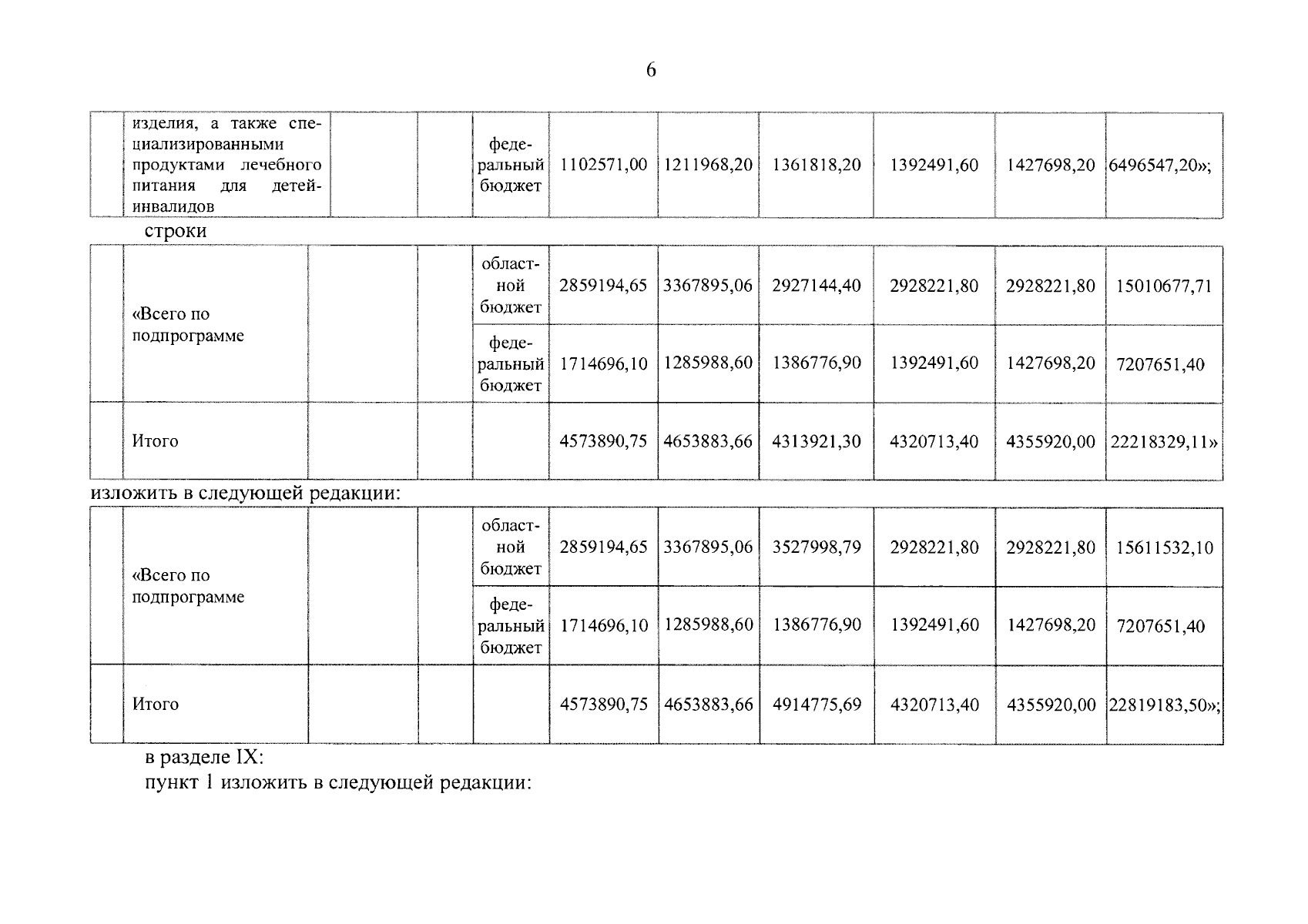 6

|  | изделия, а также специализированными продуктами лечебного питания для детей-инвалидов |  |  | федеральный бюджет | 1102571,00 | 1211968,20 | 1361818,20 | 1392491,60 | 1427698,20 | 6496547,20»; |
|---|---|---|---|---|---|---|---|---|---|---|

строки

|  | «Всего по подпрограмме |  |  | областной бюджет | 2859194,65 | 3367895,06 | 2927144,40 | 2928221,80 | 2928221,80 | 15010677,71 |
|---|---|---|---|---|---|---|---|---|---|---|
|  |  |  |  | федеральный бюджет | 1714696,10 | 1285988,60 | 1386776,90 | 1392491,60 | 1427698,20 | 7207651,40 |
|  | Итого |  |  |  | 4573890,75 | 4653883,66 | 4313921,30 | 4320713,40 | 4355920,00 | 22218329,11» |

изложить в следующей редакции:

|  | «Всего по подпрограмме |  |  | областной бюджет | 2859194,65 | 3367895,06 | 3527998,79 | 2928221,80 | 2928221,80 | 15611532,10 |
|---|---|---|---|---|---|---|---|---|---|---|
|  |  |  |  | федеральный бюджет | 1714696,10 | 1285988,60 | 1386776,90 | 1392491,60 | 1427698,20 | 7207651,40 |
|  | Итого |  |  |  | 4573890,75 | 4653883,66 | 4914775,69 | 4320713,40 | 4355920,00 | 22819183,50»; |

в разделе IX:
пункт 1 изложить в следующей редакции: